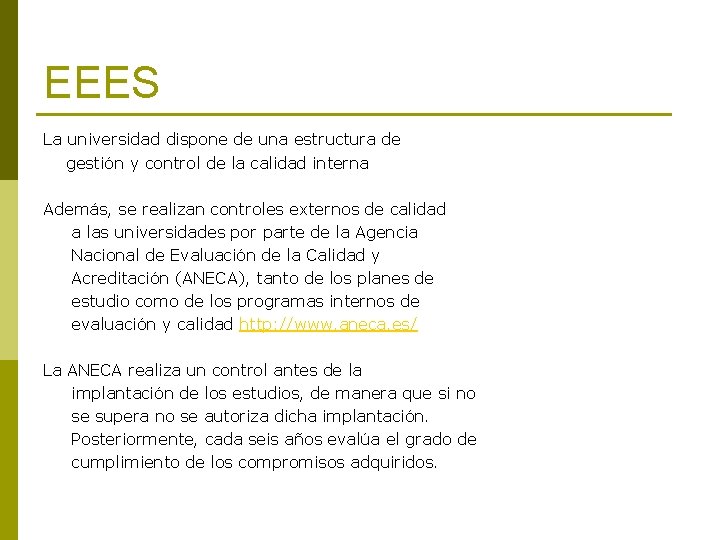 EEES

La universidad dispone de una estructura de gestión y control de la calidad interna

Además, se realizan controles externos de calidad a las universidades por parte de la Agencia Nacional de Evaluación de la Calidad y Acreditación (ANECA), tanto de los planes de estudio como de los programas internos de evaluación y calidad http://www.aneca.es/

La ANECA realiza un control antes de la implantación de los estudios, de manera que si no se supera no se autoriza dicha implantación. Posteriormente, cada seis años evalúa el grado de cumplimiento de los compromisos adquiridos.